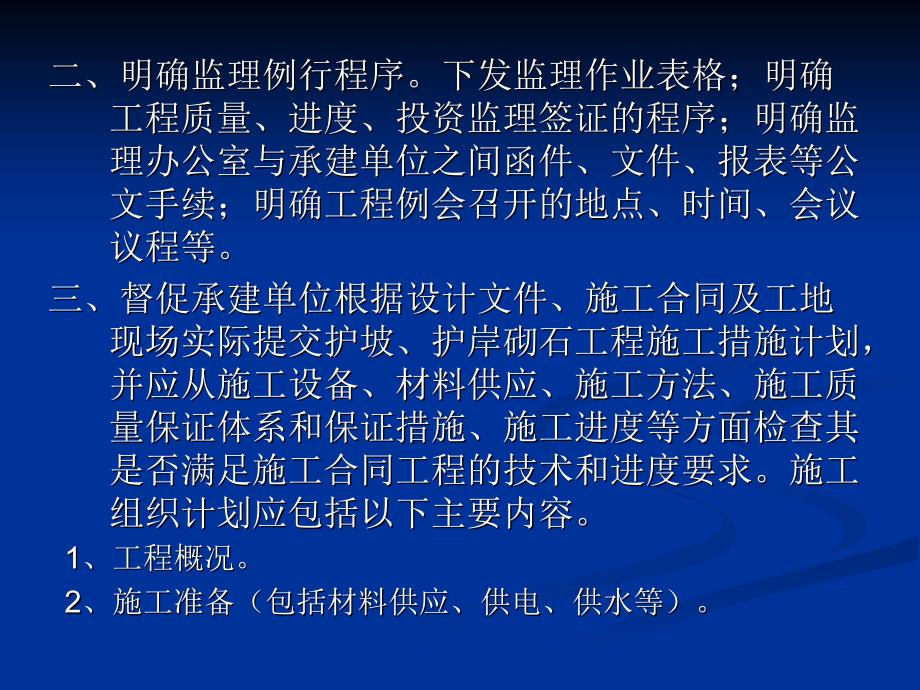 二、明确监理例行程序。下发监理作业表格；明确工程质量、进度、投资监理签证的程序；明确监理办公室与承建单位之间函件、文件、报表等公文手续；明确工程例会召开的地点、时间、会议议程等。

三、督促承建单位根据设计文件、施工合同及工地现场实际提交护坡、护岸砌石工程施工措施计划，并应从施工设备、材料供应、施工方法、施工质量保证体系和保证措施、施工进度等方面检查其是否满足施工合同工程的技术和进度要求。施工组织计划应包括以下主要内容。

1、工程概况。

2、施工准备（包括材料供应、供电、供水等）。